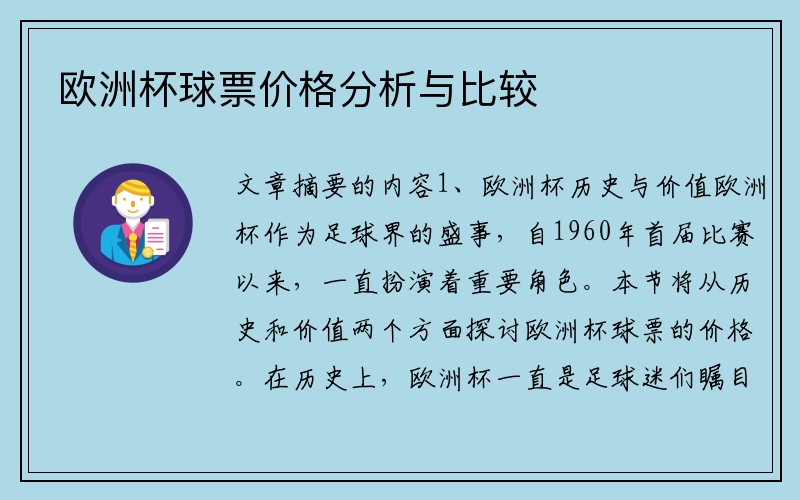 欧洲杯球票价格分析与比较

文章摘要的内容1、欧洲杯历史与价值欧洲杯作为足球界的盛事，自1960年首届比赛以来，一直扮演着重要角色。本节将从历史和价值两个方面探讨欧洲杯球票的价格。在历史上，欧洲杯一直是足球迷们瞩目